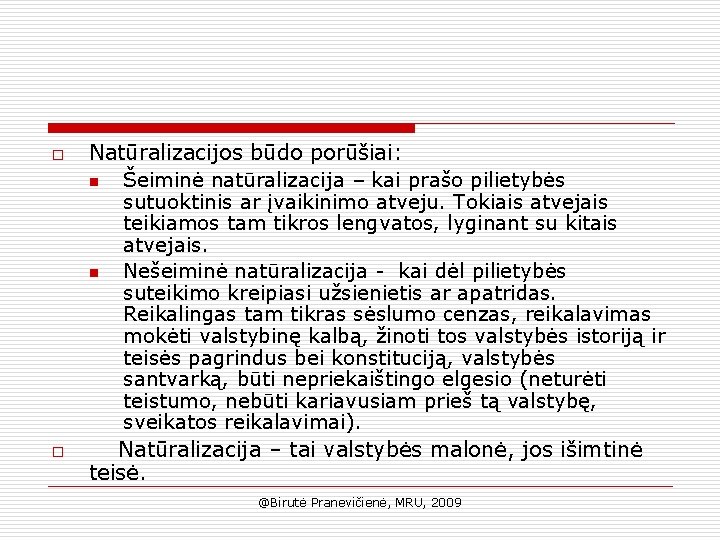 Natūralizacijos būdo porūšiai:

Šeiminė natūralizacija – kai prašo pilietybės sutuoktinis ar įvaikinimo atveju. Tokiais atvejais teikiamos tam tikros lengvatos, lyginant su kitais atvejais.

Nešeiminė natūralizacija - kai dėl pilietybės suteikimo kreipiasi užsienietis ar apatridas. Reikalingas tam tikras sėslumo cenzas, reikalavimas mokėti valstybinę kalbą, žinoti tos valstybės istoriją ir teisės pagrindus bei konstituciją, valstybės santvarką, būti nepriekaištingo elgesio (neturėti teistumo, nebūti kariavusiam prieš tą valstybę, sveikatos reikalavimai).

Natūralizacija – tai valstybės malonė, jos išimtinė teisė.

@Birutė Pranevičienė, MRU, 2009